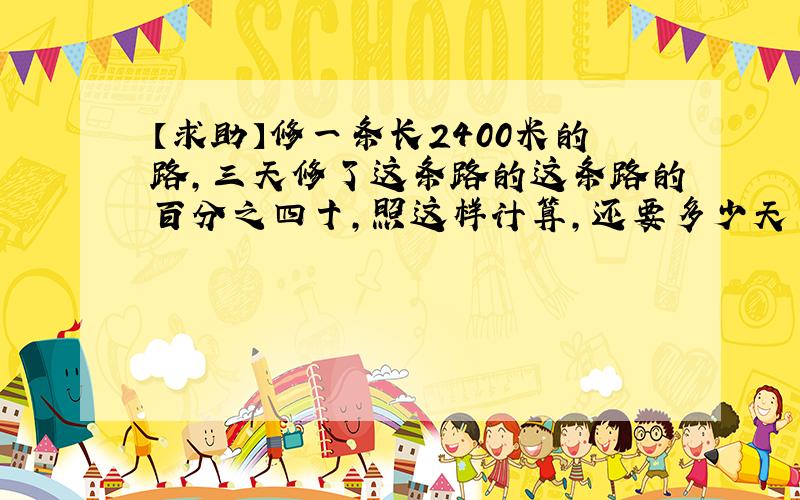 SCHOOL

【求助】修一条长2400米的路，三天修了这条路的这条路的百分之四十，照这样计算，还要多少天